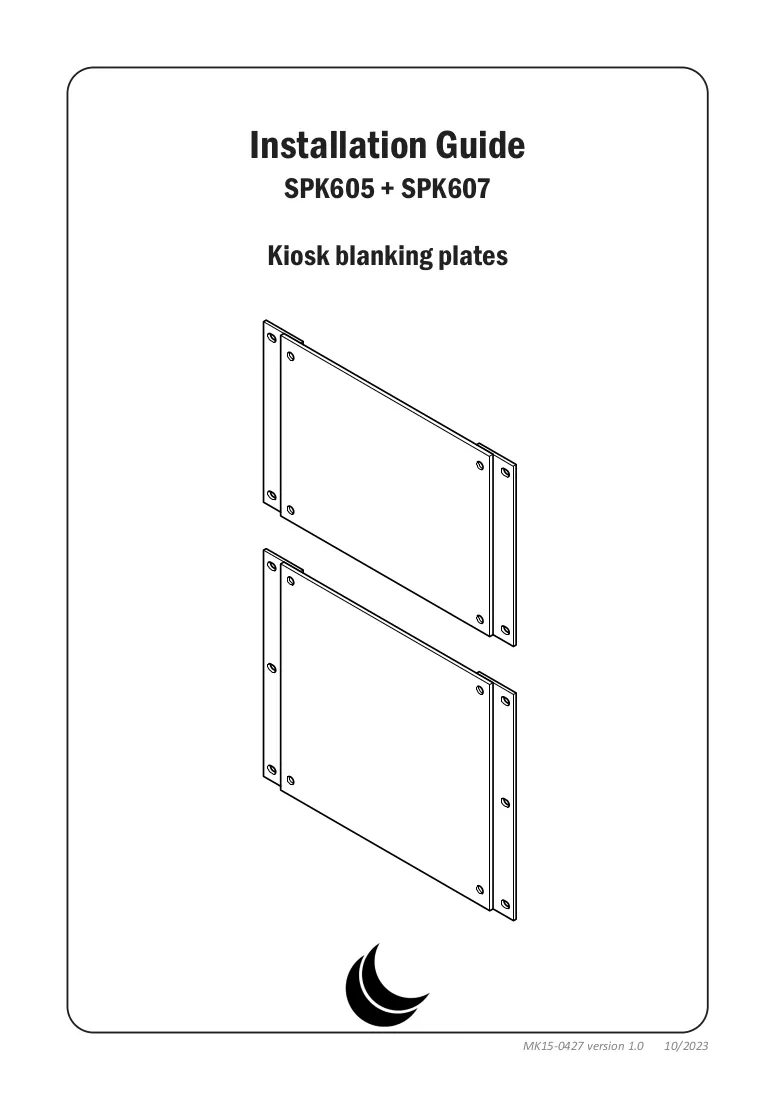 Installation Guide
SPK605 + SPK607

Kiosk blanking plates

MK15-0427 version 1.0 10/2023